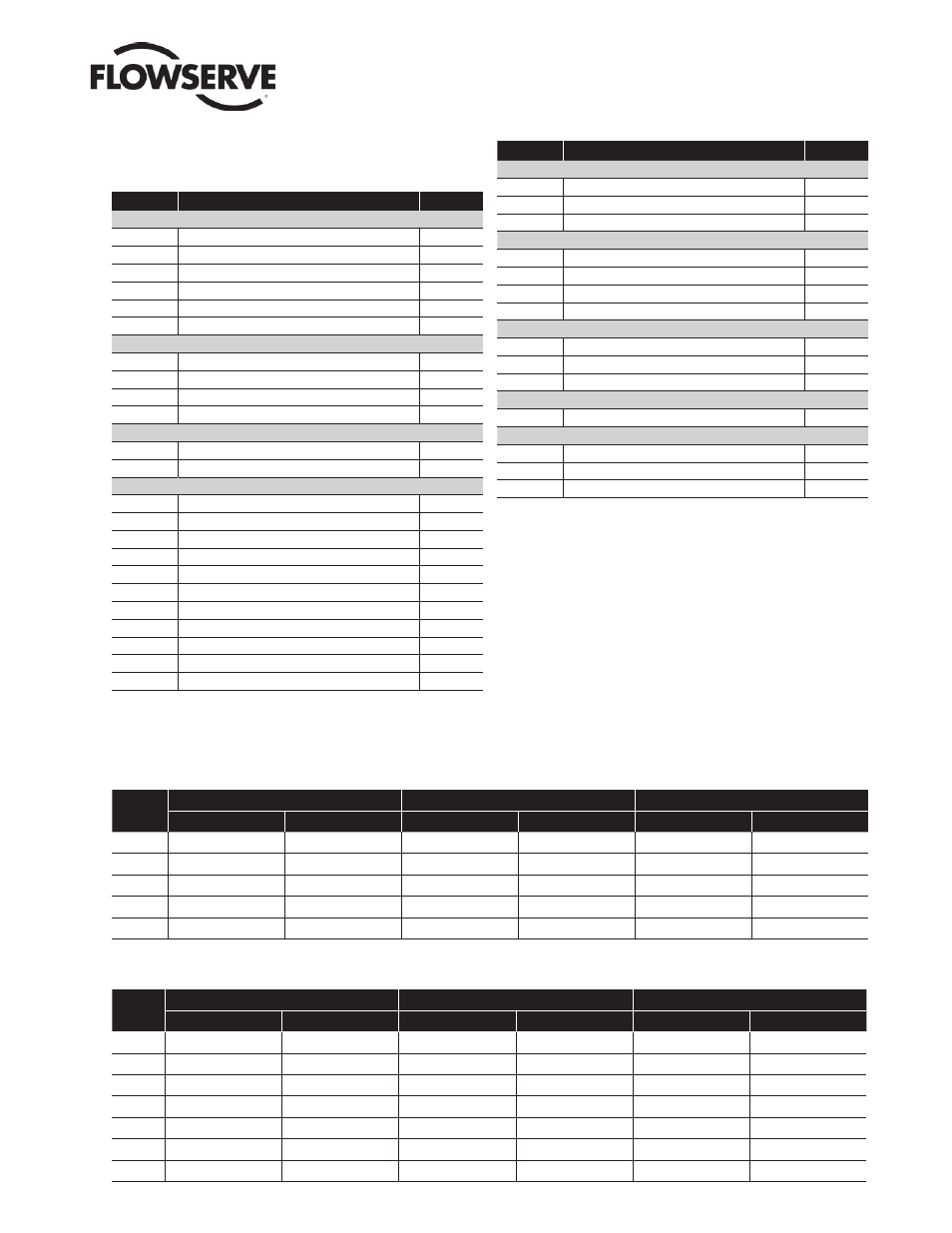 FLOWSERVE